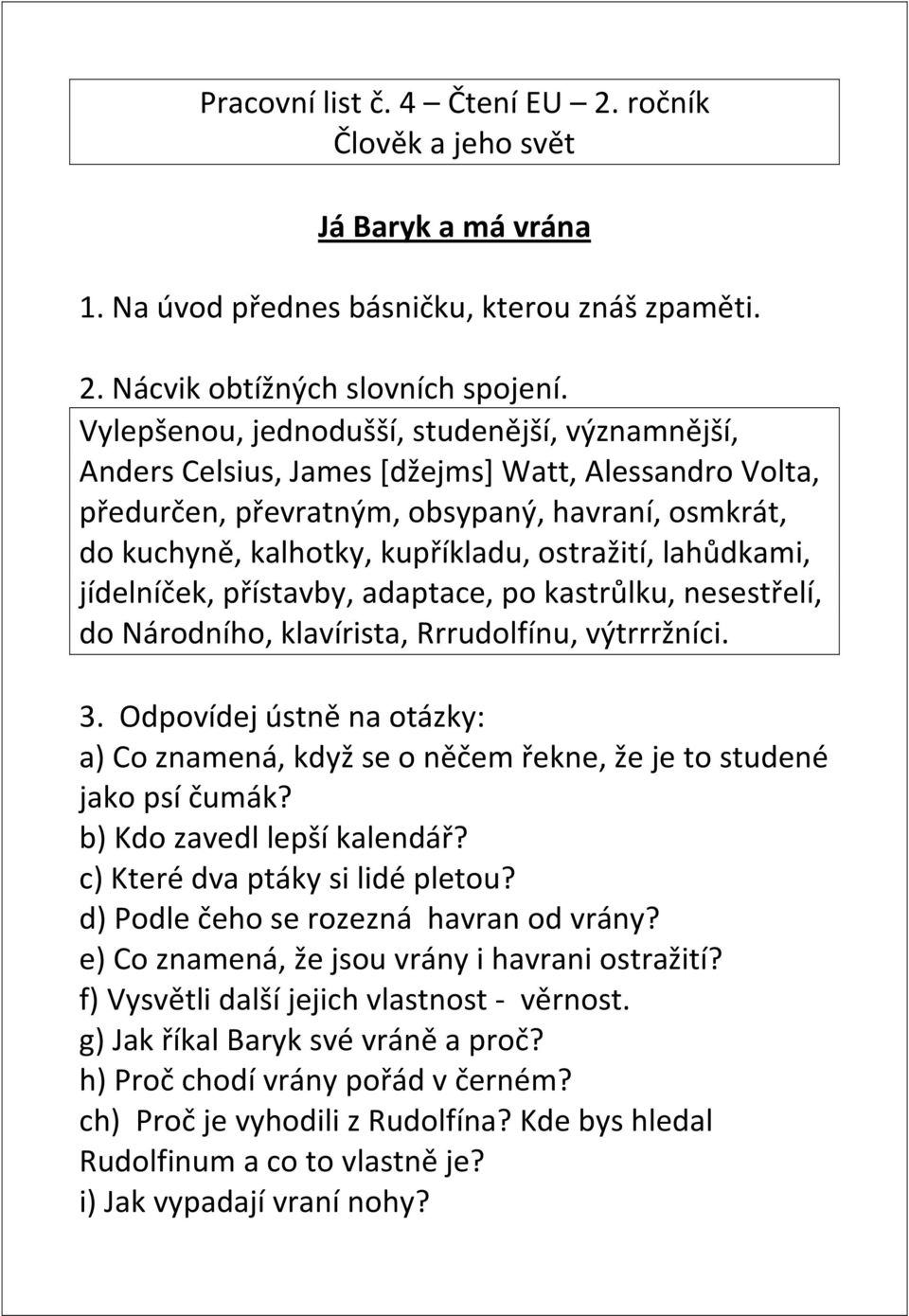 Pracovní list č. 4 – Čtení EU – 2. ročník
Člověk a jeho svět

Já Baryk a má vrána

1. Na úvod přednes básničku, kterou znáš zpaměti.

2. Nácvik obtížných slovních spojení.

Vylepšenou, jednodušší, studenější, významnější, Anders Celsius, James [džejms] Watt, Alessandro Volta, předurčen, převratným, obsypaný, havraní, osmkrát, do kuchyně, kalhotky, kupříkladu, ostražití, lahůdkami, jídelníček, přístavby, adaptace, po kastrůlku, nesestřelí, do Národního, klavírista, Rrrudolfínu, výtrrržníci.

3. Odpovídej ústně na otázky:
a) Co znamená, když se o něčem řekne, že je to studené jako psí čumák?
b) Kdo zavedl lepší kalendář?
c) Které dva ptáky si lidé pletou?
d) Podle čeho se rozezná havran od vrány?
e) Co znamená, že jsou vrány i havrani ostražití?
f) Vysvětli další jejich vlastnost - věrnost.
g) Jak říkal Baryk své vráně a proč?
h) Proč chodí vrány pořád v černém?
ch) Proč je vyhodili z Rudolfína? Kde bys hledal Rudolfinum a co to vlastně je?
i) Jak vypadají vraní nohy?